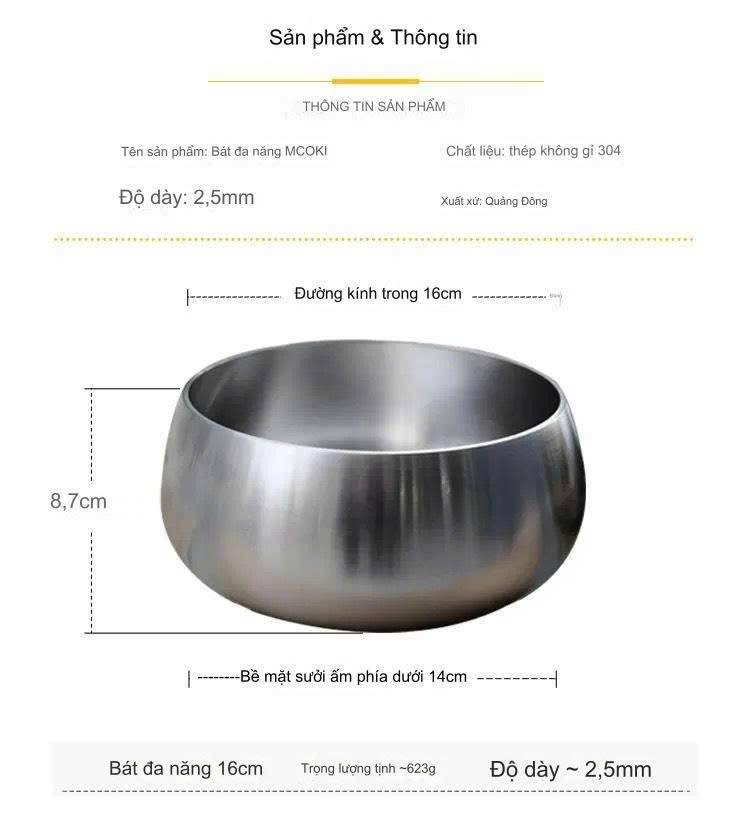 Sản phẩm & Thông tin

THÔNG TIN SẢN PHẨM

Tên sản phẩm: Bát đa năng MCOKI

Chất liệu: thép không gỉ 304

Độ dày: 2,5mm

Xuất xứ: Quảng Đông

Đường kính trong 16cm

8,7cm

Bề mặt sưởi ấm phía dưới 14cm

Bát đa năng 16cm

Trọng lượng tịnh ~623g

Độ dày ~ 2,5mm